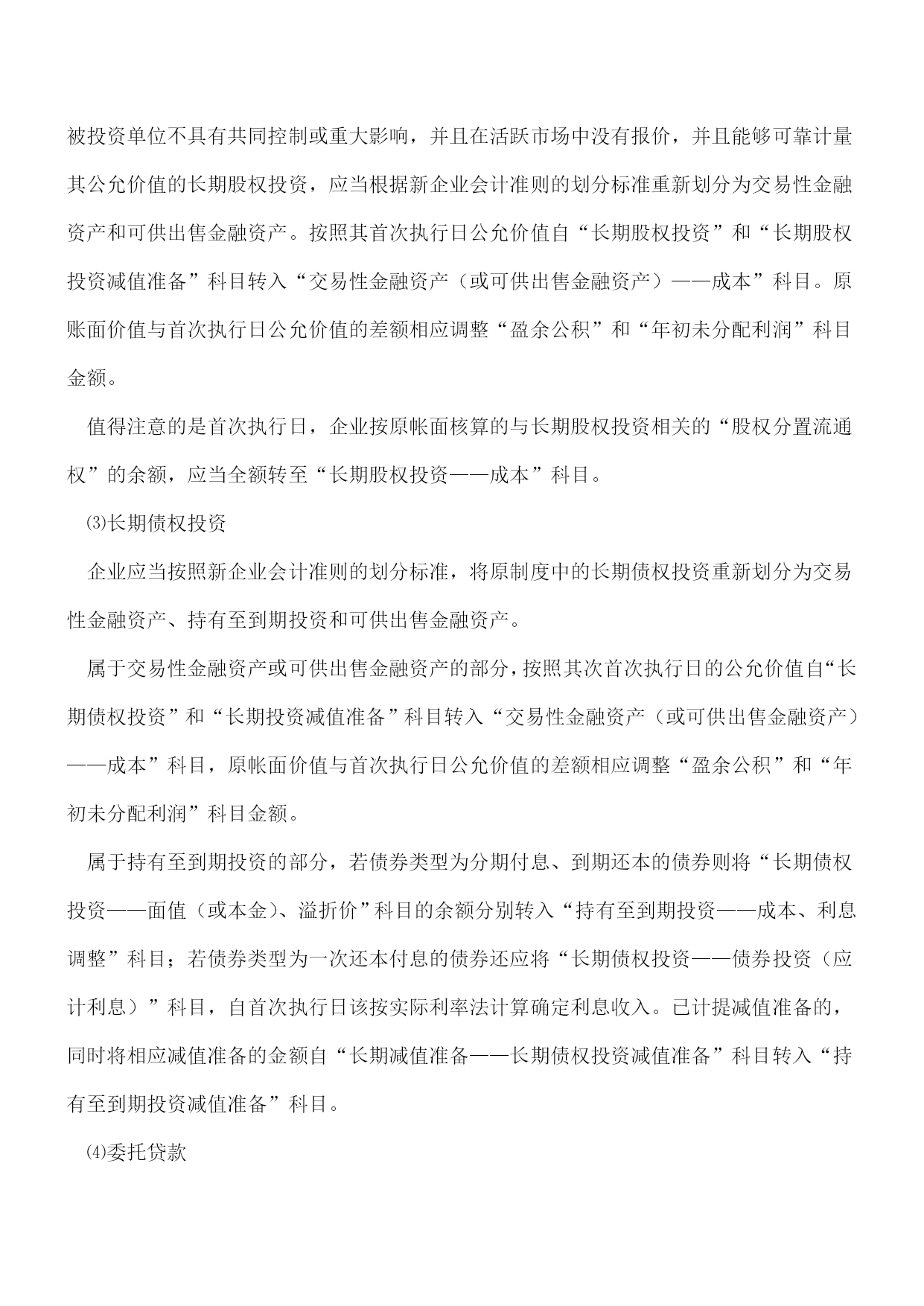 被投资单位不具有共同控制或重大影响，并且在活跃市场中没有报价，并且能够可靠计量其公允价值的长期股权投资，应当根据新企业会计准则的划分标准重新划分为交易性金融资产和可供出售金融资产。按照其首次执行日公允价值自“长期股权投资”和“长期股权投资减值准备”科目转入“交易性金融资产（或可供出售金融资产）——成本”科目。原账面价值与首次执行日公允价值的差额相应调整“盈余公积”和“年初未分配利润”科目金额。

值得注意的是首次执行日，企业按原帐面核算的与长期股权投资相关的“股权分置流通权”的余额，应当全额转至“长期股权投资——成本”科目。

⑶长期债权投资

企业应当按照新企业会计准则的划分标准，将原制度中的长期债权投资重新划分为交易性金融资产、持有至到期投资和可供出售金融资产。

属于交易性金融资产或可供出售金融资产的部分，按照其次首次执行日的公允价值自“长期债权投资”和“长期投资减值准备”科目转入“交易性金融资产（或可供出售金融资产）——成本”科目，原帐面价值与首次执行日公允价值的差额相应调整“盈余公积”和“年初未分配利润”科目金额。

属于持有至到期投资的部分，若债券类型为分期付息、到期还本的债券则将“长期债权投资——面值（或本金）、溢折价”科目的余额分别转入“持有至到期投资——成本、利息调整”科目；若债券类型为一次还本付息的债券还应将“长期债权投资——债券投资（应计利息）”科目，自首次执行日该按实际利率法计算确定利息收入。已计提减值准备的，同时将相应减值准备的金额自“长期减值准备——长期债权投资减值准备”科目转入“持有至到期投资减值准备”科目。

⑷委托贷款